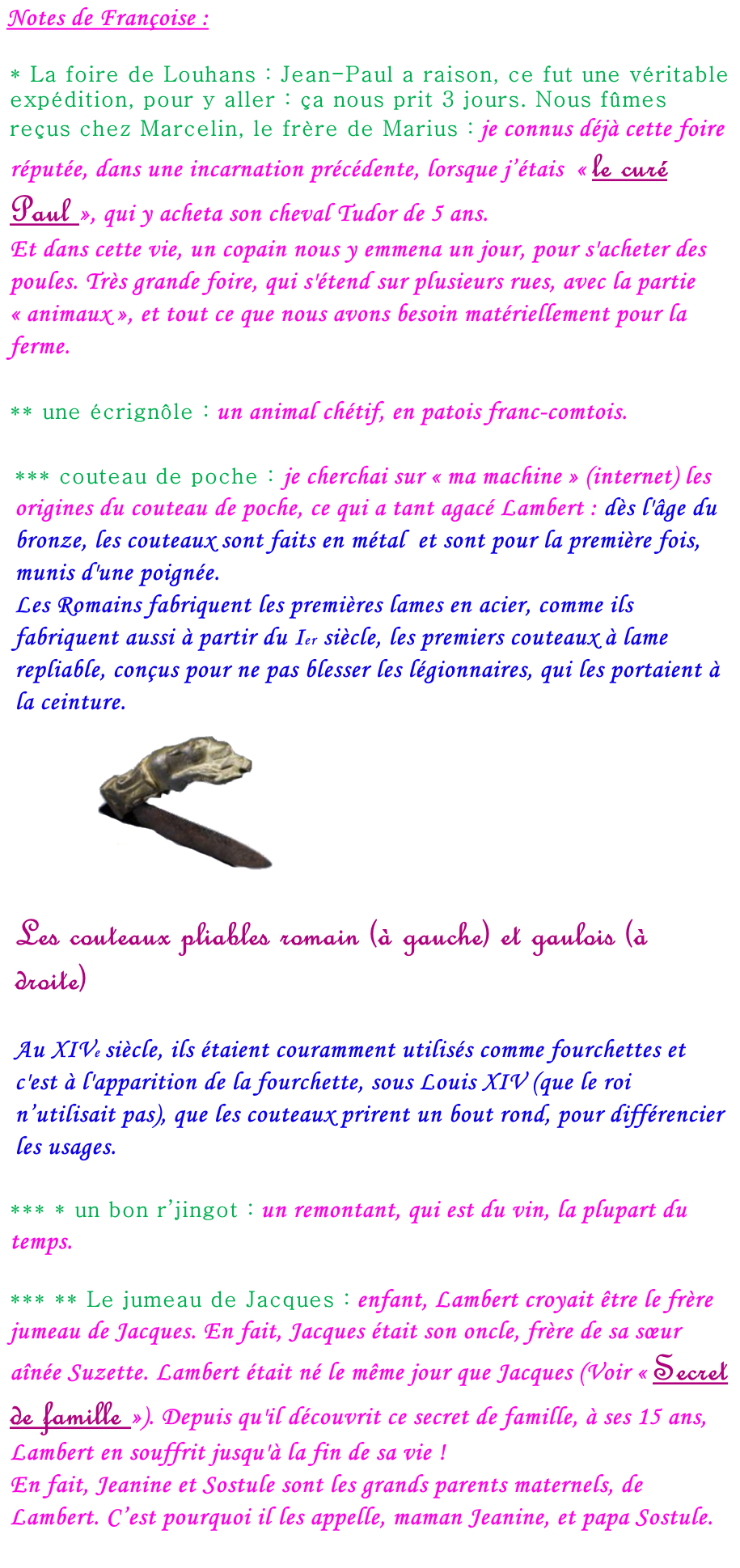 Notes de Françoise :

* La foire de Louhans : Jean-Paul a raison, ce fut une véritable expédition, pour y aller : ça nous prit 3 jours. Nous fûmes reçus chez Marcelin, le frère de Marius : je connus déjà cette foire réputée, dans une incarnation précédente, lorsque j'étais « le curé Paul », qui y acheta son cheval Tudor de 5 ans.
Et dans cette vie, un copain nous y emmena un jour, pour s'acheter des poules. Très grande foire, qui s'étend sur plusieurs rues, avec la partie « animaux », et tout ce que nous avons besoin matériellement pour la ferme.

** une écrignôle : un animal chétif, en patois franc-comtois.

*** couteau de poche : je cherchai sur « ma machine » (internet) les origines du couteau de poche, ce qui a tant agacé Lambert : dès l'âge du bronze, les couteaux sont faits en métal et sont pour la première fois, munis d'une poignée.
Les Romains fabriquent les premières lames en acier, comme ils fabriquent aussi à partir du Ier siècle, les premiers couteaux à lame repliable, conçus pour ne pas blesser les légionnaires, qui les portaient à la ceinture.

Les couteaux pliables romain (à gauche) et gaulois (à droite)

Au XIVe siècle, ils étaient couramment utilisés comme fourchettes et c'est à l'apparition de la fourchette, sous Louis XIV (que le roi n'utilisait pas), que les couteaux prirent un bout rond, pour différencier les usages.

*** * un bon r'jingot : un remontant, qui est du vin, la plupart du temps.

*** ** Le jumeau de Jacques : enfant, Lambert croyait être le frère jumeau de Jacques. En fait, Jacques était son oncle, frère de sa sœur aînée Suzette. Lambert était né le même jour que Jacques (Voir « Secret de famille »). Depuis qu'il découvrit ce secret de famille, à ses 15 ans, Lambert en souffrit jusqu'à la fin de sa vie !
En fait, Jeanine et Sostule sont les grands parents maternels, de Lambert. C'est pourquoi il les appelle, maman Jeanine, et papa Sostule.